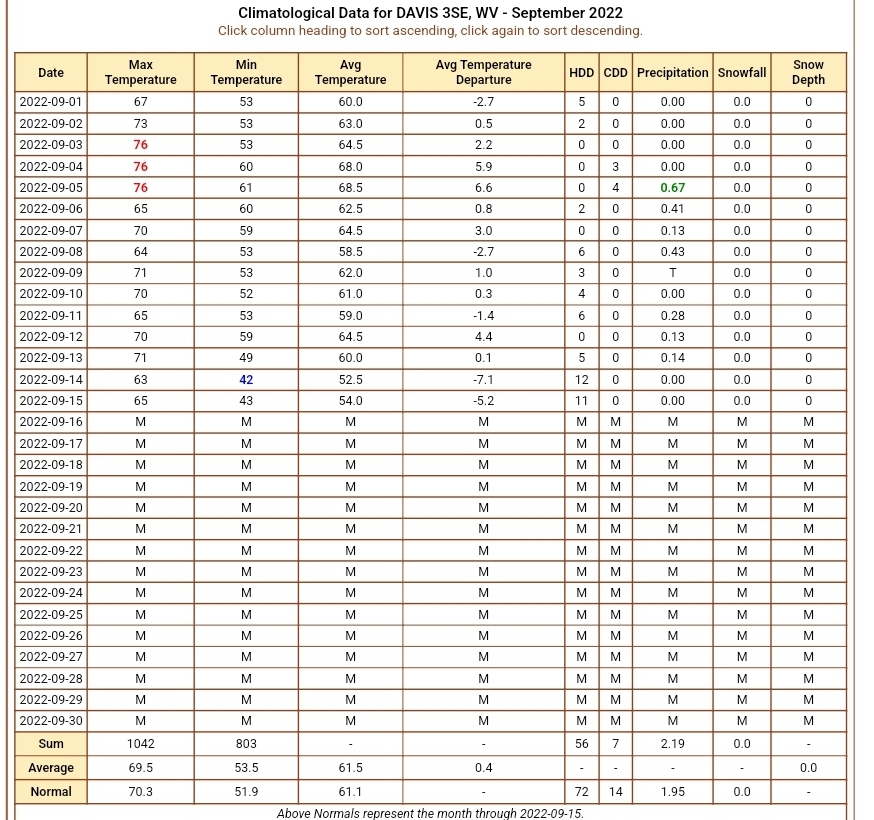 Climatological Data for DAVIS 3SE, WV - September 2022
Click column heading to sort ascending, click again to sort descending.

| Date | Max Temperature | Min Temperature | Avg Temperature | Avg Temperature Departure | HDD | CDD | Precipitation | Snowfall | Snow Depth |
|---|---|---|---|---|---|---|---|---|---|
| 2022-09-01 | 67 | 53 | 60.0 | -2.7 | 5 | 0 | 0.00 | 0.0 | 0 |
| 2022-09-02 | 73 | 53 | 63.0 | 0.5 | 2 | 0 | 0.00 | 0.0 | 0 |
| 2022-09-03 | 76 | 53 | 64.5 | 2.2 | 0 | 0 | 0.00 | 0.0 | 0 |
| 2022-09-04 | 76 | 60 | 68.0 | 5.9 | 0 | 3 | 0.00 | 0.0 | 0 |
| 2022-09-05 | 76 | 61 | 68.5 | 6.6 | 0 | 4 | 0.67 | 0.0 | 0 |
| 2022-09-06 | 65 | 60 | 62.5 | 0.8 | 2 | 0 | 0.41 | 0.0 | 0 |
| 2022-09-07 | 70 | 59 | 64.5 | 3.0 | 0 | 0 | 0.13 | 0.0 | 0 |
| 2022-09-08 | 64 | 53 | 58.5 | -2.7 | 6 | 0 | 0.43 | 0.0 | 0 |
| 2022-09-09 | 71 | 53 | 62.0 | 1.0 | 3 | 0 | T | 0.0 | 0 |
| 2022-09-10 | 70 | 52 | 61.0 | 0.3 | 4 | 0 | 0.00 | 0.0 | 0 |
| 2022-09-11 | 65 | 53 | 59.0 | -1.4 | 6 | 0 | 0.28 | 0.0 | 0 |
| 2022-09-12 | 70 | 59 | 64.5 | 4.4 | 0 | 0 | 0.13 | 0.0 | 0 |
| 2022-09-13 | 71 | 49 | 60.0 | 0.1 | 5 | 0 | 0.14 | 0.0 | 0 |
| 2022-09-14 | 63 | 42 | 52.5 | -7.1 | 12 | 0 | 0.00 | 0.0 | 0 |
| 2022-09-15 | 65 | 43 | 54.0 | -5.2 | 11 | 0 | 0.00 | 0.0 | 0 |
| 2022-09-16 | M | M | M | M | M | M | M | M | M |
| 2022-09-17 | M | M | M | M | M | M | M | M | M |
| 2022-09-18 | M | M | M | M | M | M | M | M | M |
| 2022-09-19 | M | M | M | M | M | M | M | M | M |
| 2022-09-20 | M | M | M | M | M | M | M | M | M |
| 2022-09-21 | M | M | M | M | M | M | M | M | M |
| 2022-09-22 | M | M | M | M | M | M | M | M | M |
| 2022-09-23 | M | M | M | M | M | M | M | M | M |
| 2022-09-24 | M | M | M | M | M | M | M | M | M |
| 2022-09-25 | M | M | M | M | M | M | M | M | M |
| 2022-09-26 | M | M | M | M | M | M | M | M | M |
| 2022-09-27 | M | M | M | M | M | M | M | M | M |
| 2022-09-28 | M | M | M | M | M | M | M | M | M |
| 2022-09-29 | M | M | M | M | M | M | M | M | M |
| 2022-09-30 | M | M | M | M | M | M | M | M | M |
| Sum | 1042 | 803 | - | - | 56 | 7 | 2.19 | 0.0 | - |
| Average | 69.5 | 53.5 | 61.5 | 0.4 | - | - | - | - | 0.0 |
| Normal | 70.3 | 51.9 | 61.1 | - | 72 | 14 | 1.95 | 0.0 | - |

Above Normals represent the month through 2022-09-15.